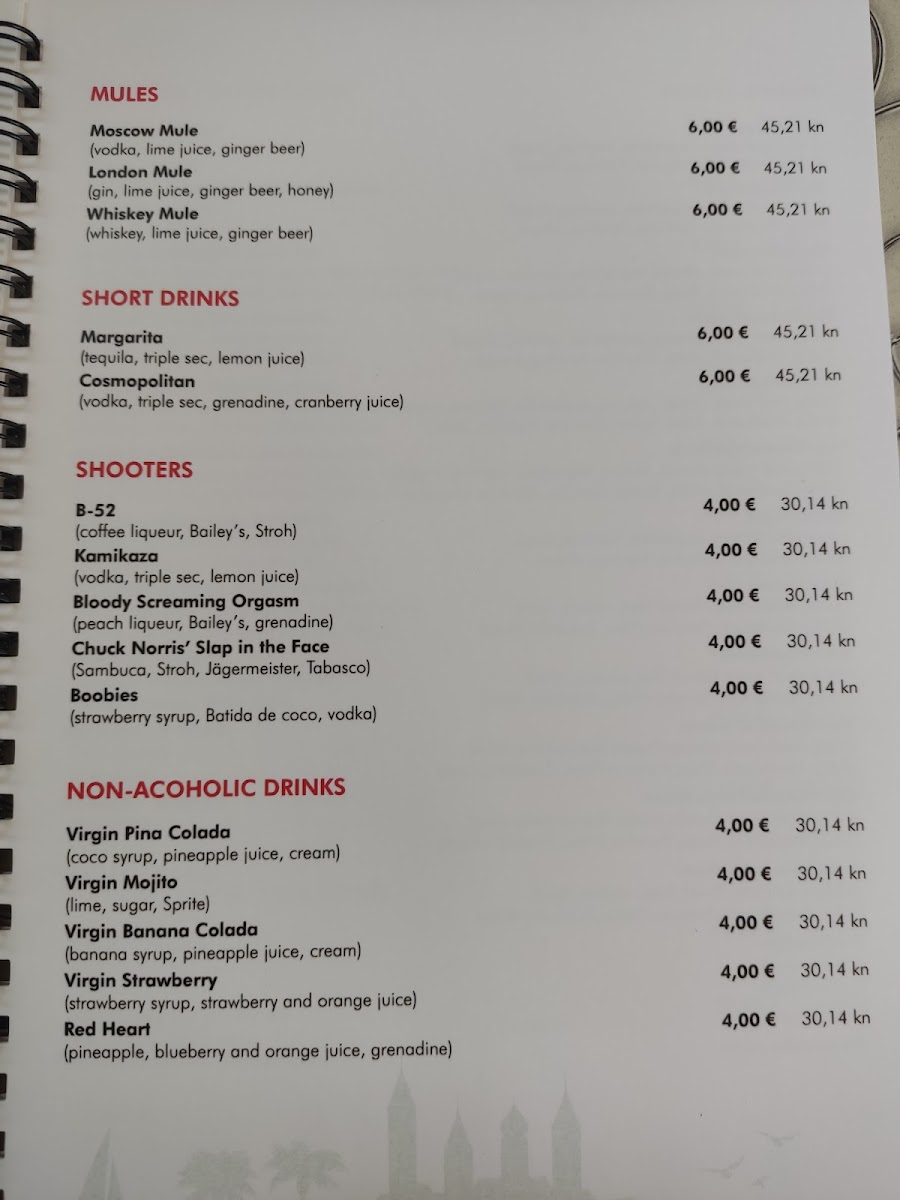 MULES

Moscow Mule 6,00 € 45,21 kn
(vodka, lime juice, ginger beer)

London Mule 6,00 € 45,21 kn
(gin, lime juice, ginger beer, honey)

Whiskey Mule 6,00 € 45,21 kn
(whiskey, lime juice, ginger beer)

SHORT DRINKS

Margarita 6,00 € 45,21 kn
(tequila, triple sec, lemon juice)

Cosmopolitan 6,00 € 45,21 kn
(vodka, triple sec, grenadine, cranberry juice)

SHOOTERS

B-52 4,00 € 30,14 kn
(coffee liqueur, Bailey's, Stroh)

Kamikaza 4,00 € 30,14 kn
(vodka, triple sec, lemon juice)

Bloody Screaming Orgasm 4,00 € 30,14 kn
(peach liqueur, Bailey's, grenadine)

Chuck Norris' Slap in the Face 4,00 € 30,14 kn
(Sambuca, Stroh, Jägermeister, Tabasco)

Boobies 4,00 € 30,14 kn
(strawberry syrup, Batida de coco, vodka)

NON-ACOHOLIC DRINKS

Virgin Pina Colada 4,00 € 30,14 kn
(coco syrup, pineapple juice, cream)

Virgin Mojito 4,00 € 30,14 kn
(lime, sugar, Sprite)

Virgin Banana Colada 4,00 € 30,14 kn
(banana syrup, pineapple juice, cream)

Virgin Strawberry 4,00 € 30,14 kn
(strawberry syrup, strawberry and orange juice)

Red Heart 4,00 € 30,14 kn
(pineapple, blueberry and orange juice, grenadine)